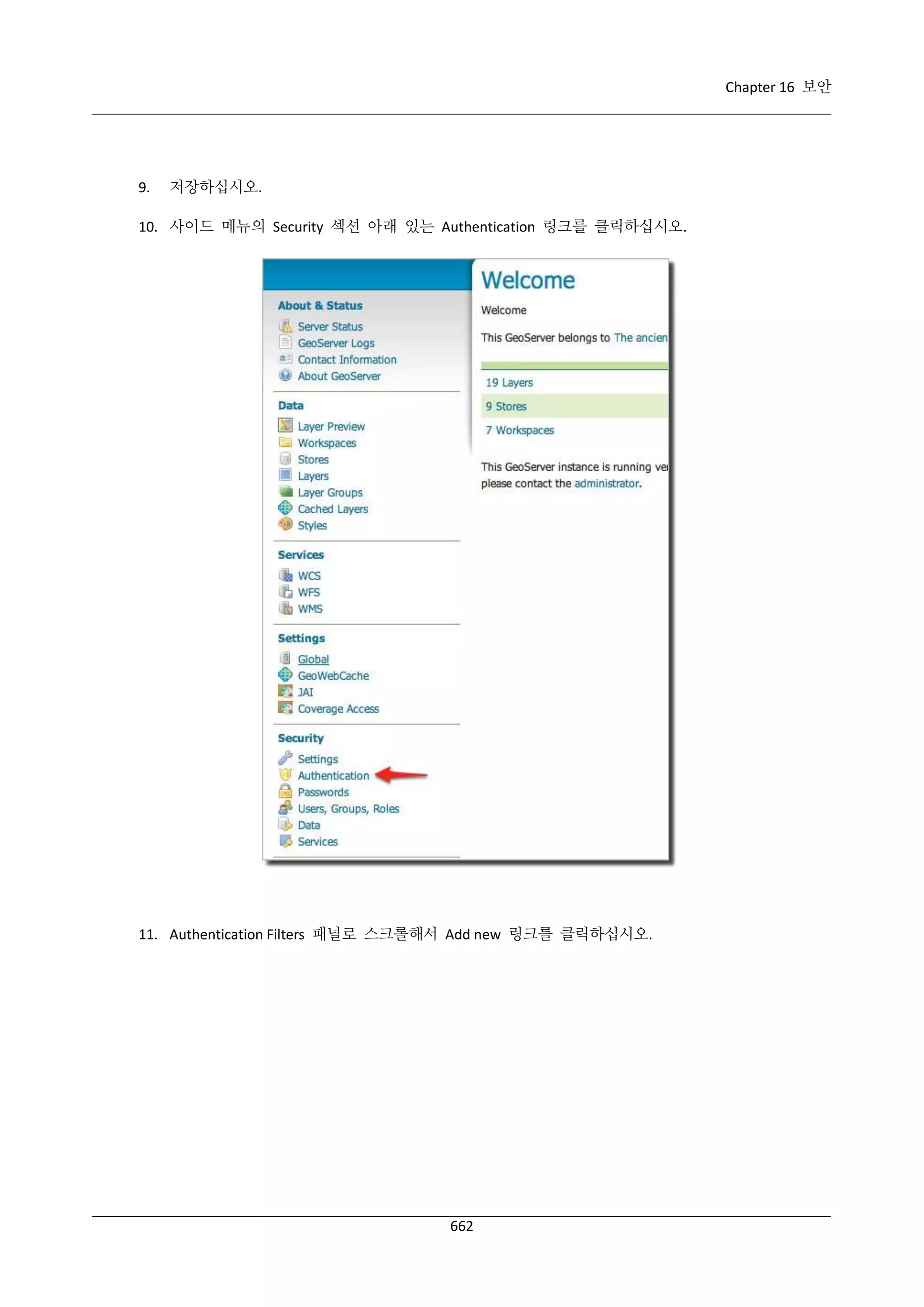 Chapter 16 보안

9. 저장하십시오.

10. 사이드 메뉴의 Security 섹션 아래 있는 Authentication 링크를 클릭하십시오.

About & Status
Server Status
GeoServer Logs
Contact Information
About GeoServer

Data
Layer Preview
Workspaces
Stores
Layers
Layer Groups
Cached Layers
Styles

Services
WCS
WFS
WMS

Settings
Global
GeoWebCache
JAI
Coverage Access

Security
Settings
Authentication
Passwords
Users, Groups, Roles
Data
Services

Welcome

Welcome

This GeoServer belongs to The ancien

19 Layers
9 Stores
7 Workspaces

This GeoServer instance is running ve please contact the administrator.

11. Authentication Filters 패널로 스크롤해서 Add new 링크를 클릭하십시오.

662